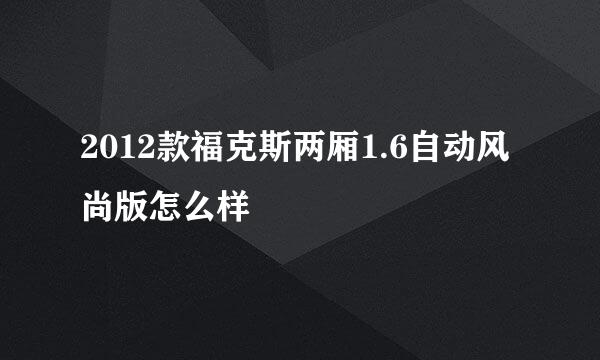 2012款福克斯两厢1.6自动风尚版怎么样